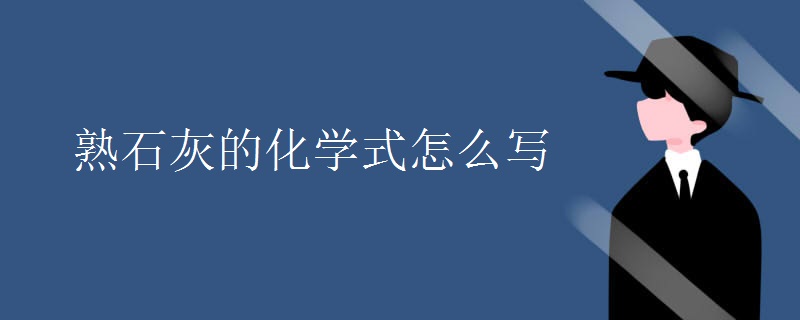 熟石灰的化学式怎么写